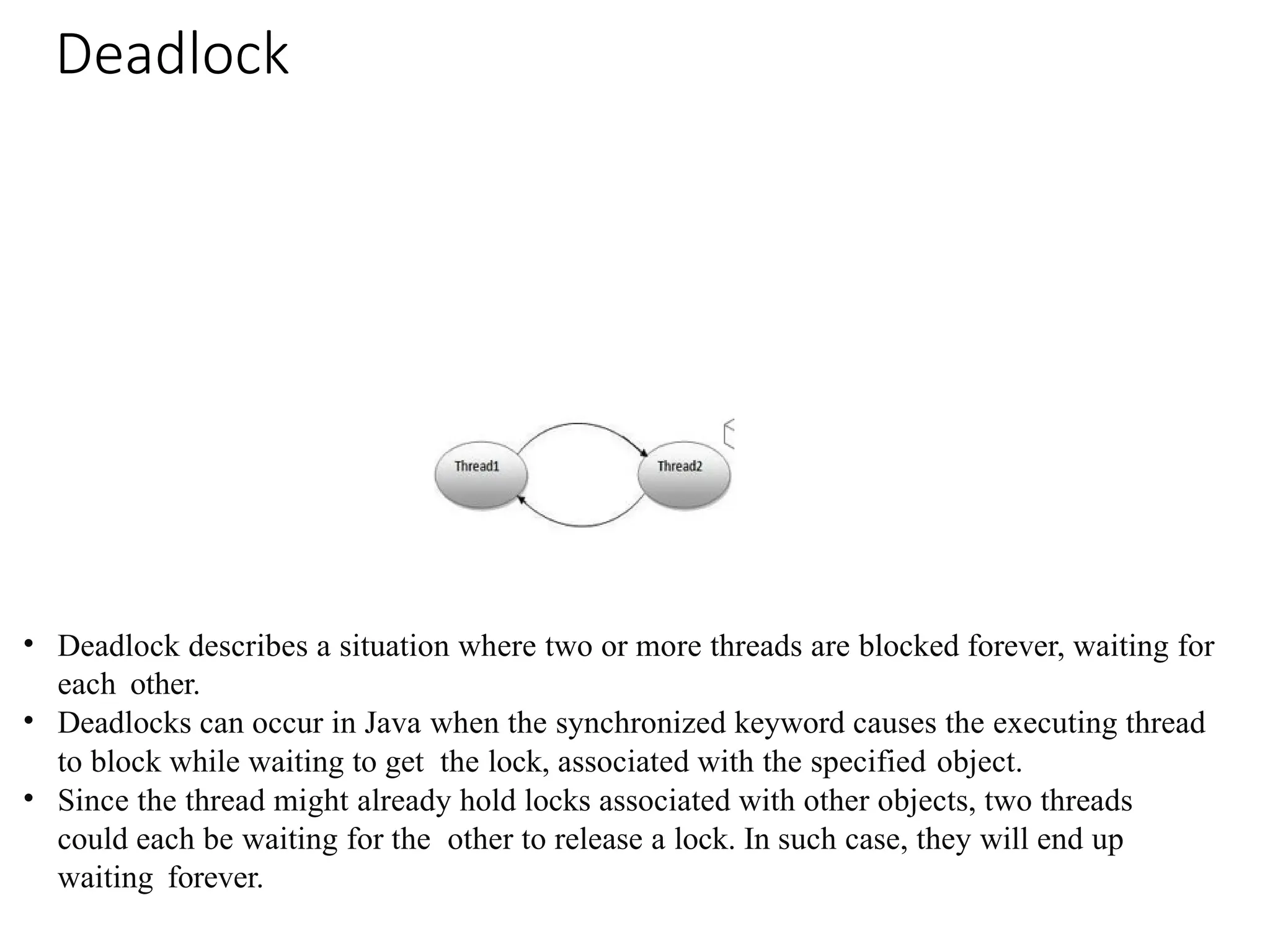 Deadlock

Thread1

Thread2

• Deadlock describes a situation where two or more threads are blocked forever, waiting for each other.
• Deadlocks can occur in Java when the synchronized keyword causes the executing thread to block while waiting to get the lock, associated with the specified object.
• Since the thread might already hold locks associated with other objects, two threads could each be waiting for the other to release a lock. In such case, they will end up waiting forever.